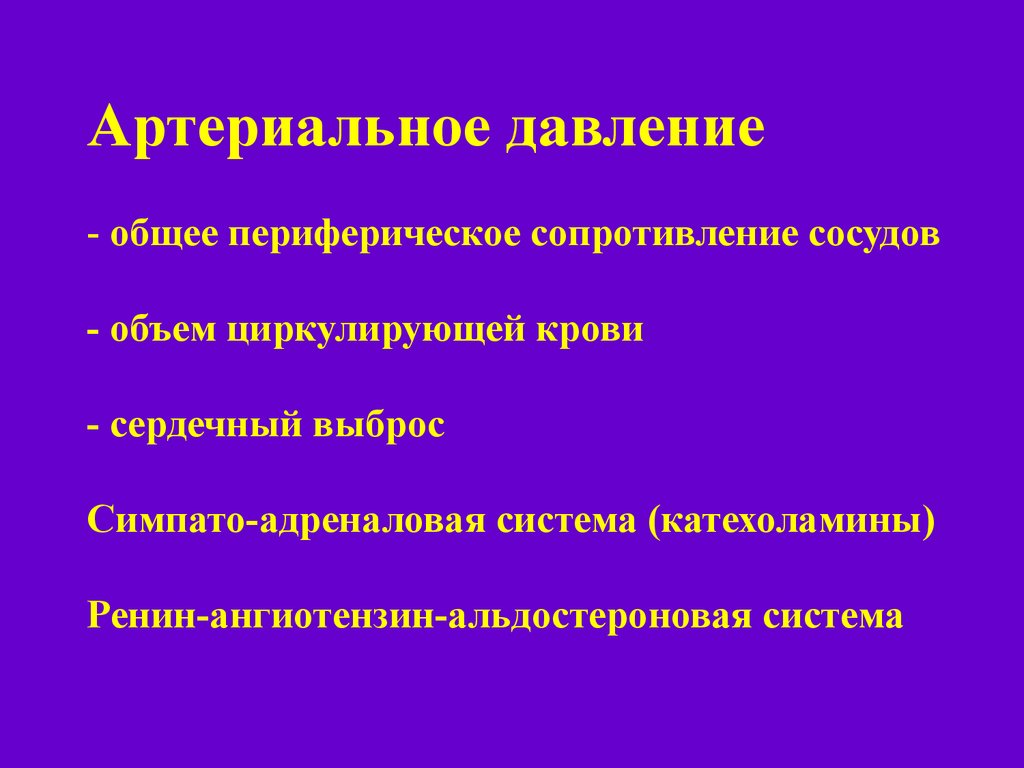 Артериальное давление

- общее периферическое сопротивление сосудов

- объем циркулирующей крови

- сердечный выброс

Симпато-адреналовая система (катехоламины)

Ренин-ангиотензин-альдостероновая система